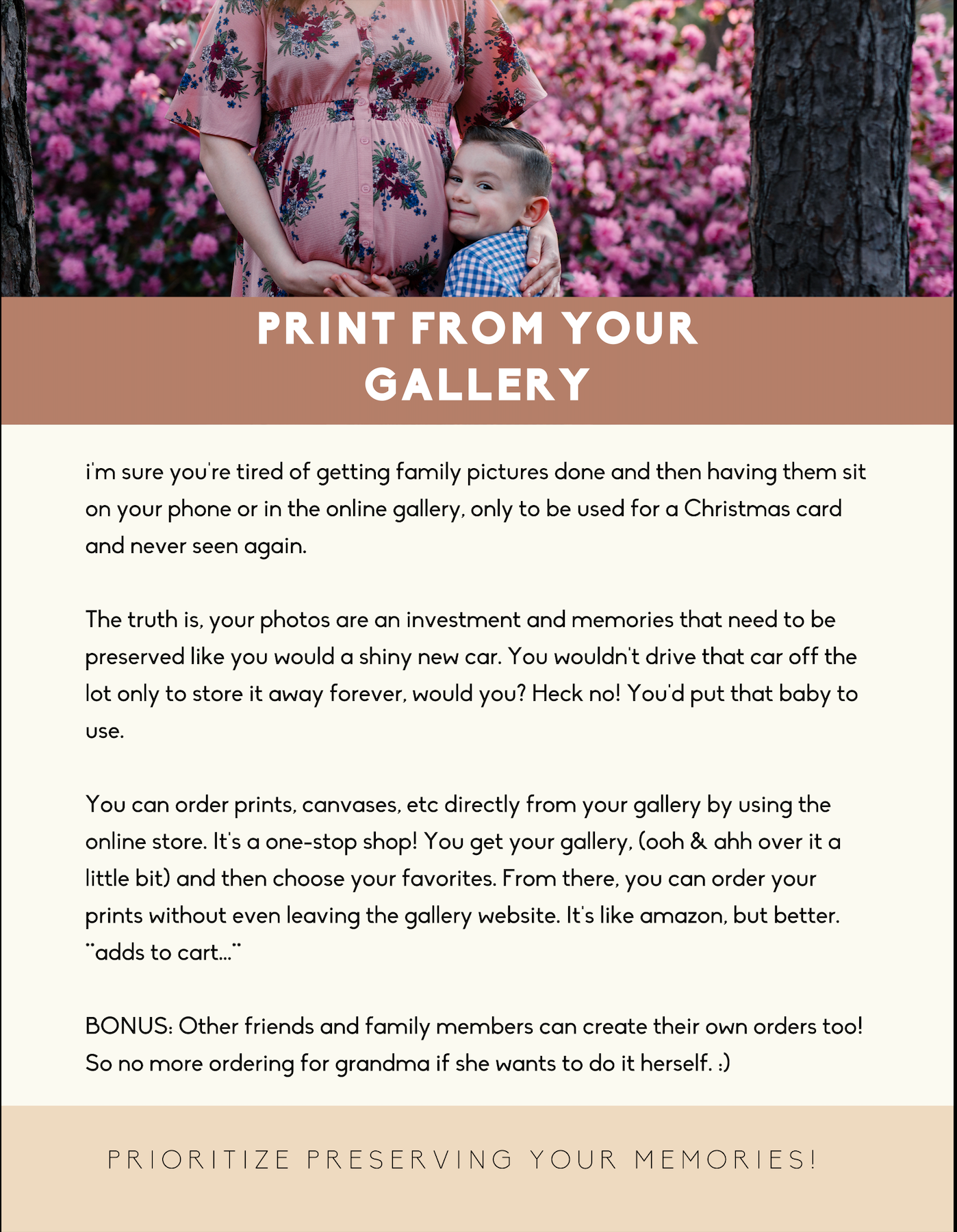 PRINT FROM YOUR GALLERY

i'm sure you're tired of getting family pictures done and then having them sit on your phone or in the online gallery, only to be used for a Christmas card and never seen again.

The truth is, your photos are an investment and memories that need to be preserved like you would a shiny new car. You wouldn't drive that car off the lot only to store it away forever, would you? Heck no! You'd put that baby to use.

You can order prints, canvases, etc directly from your gallery by using the online store. It's a one-stop shop! You get your gallery, (ooh & ahh over it a little bit) and then choose your favorites. From there, you can order your prints without even leaving the gallery website. It's like amazon, but better. **adds to cart...**

BONUS: Other friends and family members can create their own orders too! So no more ordering for grandma if she wants to do it herself. :)

PRIORITIZE PRESERVING YOUR MEMORIES!